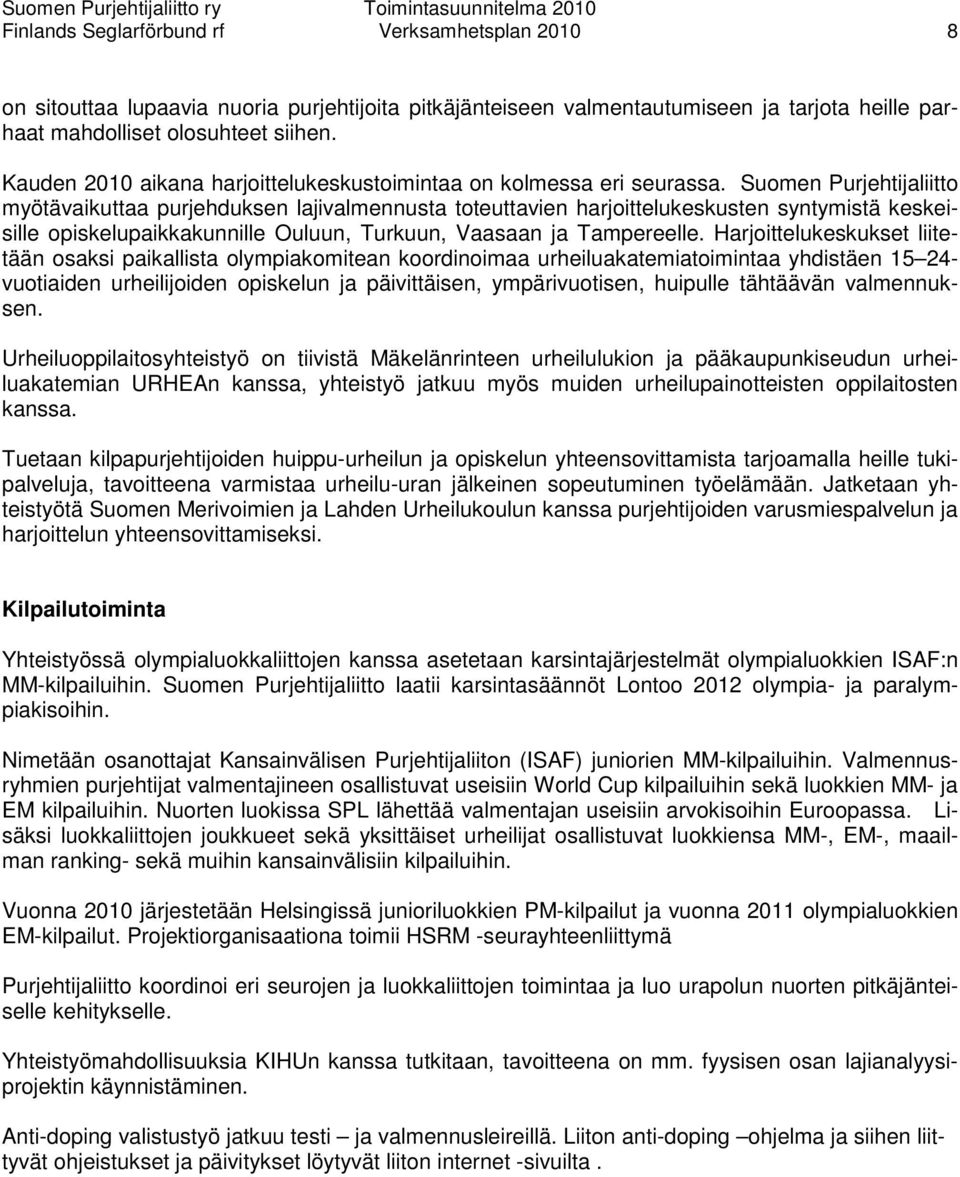 Suomen Purjehtijaliitto ry
Finlands Seglarförbund rf

Toimintasuunnitelma 2010
Verksamhetsplan 2010

8

on sitouttaa lupaavia nuoria purjehtijoita pitkäjänteiseen valmentautumiseen ja tarjota heille parhaat mahdolliset olosuhteet siihen.

Kauden 2010 aikana harjoittelukeskustoimintaa on kolmessa eri seurassa. Suomen Purjehtijaliitto myötävaikuttaa purjehduksen lajivalmennusta toteuttavien harjoittelukeskusten syntymistä keskeisille opiskelupaikkakunnille Ouluun, Turkuun, Vaasaan ja Tampereelle. Harjoittelukeskukset liitetään osaksi paikallista olympiakomitean koordinoimaa urheiluakatemiatoimintaa yhdistäen 15–24-vuotiaiden urheilijoiden opiskelun ja päivittäisen, ympärivuotisen, huipulle tähtäävän valmennuksen.

Urheiluoppilaitosyhteistyö on tiivistä Mäkelänrinteen urheilulukion ja pääkaupunkiseudun urheiluakatemian URHEAn kanssa, yhteistyö jatkuu myös muiden urheilupainotteisten oppilaitosten kanssa.

Tuetaan kilpapurjehtijoiden huippu-urheilun ja opiskelun yhteensovittamista tarjoamalla heille tukipalveluja, tavoitteena varmistaa urheilu-uran jälkeinen sopeutuminen työelämään. Jatketaan yhteistyötä Suomen Merivoimien ja Lahden Urheilukoulun kanssa purjehtijoiden varusmiespalvelun ja harjoittelun yhteensovittamiseksi.

Kilpailutoiminta

Yhteistyössä olympialuokkaliittojen kanssa asetetaan karsintajärjestelmät olympialuokkien ISAF:n MM-kilpailuihin. Suomen Purjehtijaliitto laatii karsintasäännöt Lontoo 2012 olympia- ja paralympiakisoihin.

Nimetään osanottajat Kansainvälisen Purjehtijaliiton (ISAF) juniorien MM-kilpailuihin. Valmennusryhmien purjehtijat valmentajineen osallistuvat useisiin World Cup kilpailuihin sekä luokkien MM- ja EM kilpailuihin. Nuorten luokissa SPL lähettää valmentajan useisiin arvokisoihin Euroopassa. Lisäksi luokkaliittojen joukkueet sekä yksittäiset urheilijat osallistuvat luokkiensa MM-, EM-, maailman ranking- sekä muihin kansainvälisiin kilpailuihin.

Vuonna 2010 järjestetään Helsingissä junioriluokkien PM-kilpailut ja vuonna 2011 olympialuokkien EM-kilpailut. Projektiorganisaationa toimii HSRM -seurayhteenliittymä

Purjehtijaliitto koordinoi eri seurojen ja luokkaliittojen toimintaa ja luo urapolun nuorten pitkäjänteiselle kehitykselle.

Yhteistyömahdollisuuksia KIHUn kanssa tutkitaan, tavoitteena on mm. fyysisen osan lajianalyysiprojektin käynnistäminen.

Anti-doping valistustyö jatkuu testi – ja valmennusleireillä. Liiton anti-doping –ohjelma ja siihen liittyvät ohjeistukset ja päivitykset löytyvät liiton internet -sivuilta .